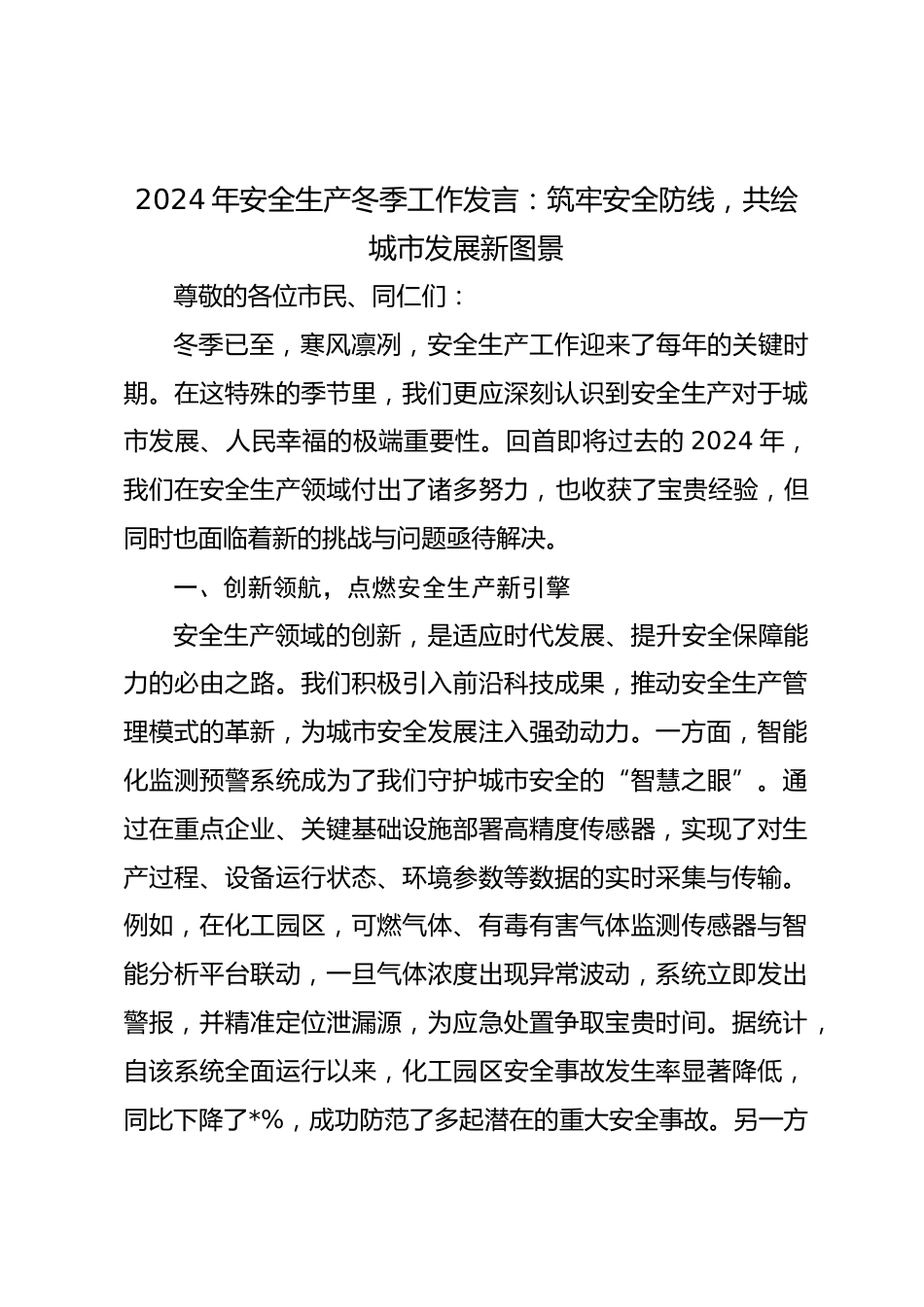 2024 年安全生产冬季工作发言：筑牢安全防线，共绘城市发展新图景

尊敬的各位市民、同仁们：

冬季已至，寒风凛冽，安全生产工作迎来了每年的关键时期。在这特殊的季节里，我们更应深刻认识到安全生产对于城市发展、人民幸福的极端重要性。回首即将过去的 2024 年，我们在安全生产领域付出了诸多努力，也收获了宝贵经验，但同时也面临着新的挑战与问题亟待解决。

一、创新领航，点燃安全生产新引擎

安全生产领域的创新，是适应时代发展、提升安全保障能力的必由之路。我们积极引入前沿科技成果，推动安全生产管理模式的革新，为城市安全发展注入强劲动力。一方面，智能化监测预警系统成为了我们守护城市安全的“智慧之眼”。通过在重点企业、关键基础设施部署高精度传感器，实现了对生产过程、设备运行状态、环境参数等数据的实时采集与传输。例如，在化工园区，可燃气体、有毒有害气体监测传感器与智能分析平台联动，一旦气体浓度出现异常波动，系统立即发出警报，并精准定位泄漏源，为应急处置争取宝贵时间。据统计，自该系统全面运行以来，化工园区安全事故发生率显著降低，同比下降了*%，成功防范了多起潜在的重大安全事故。另一方